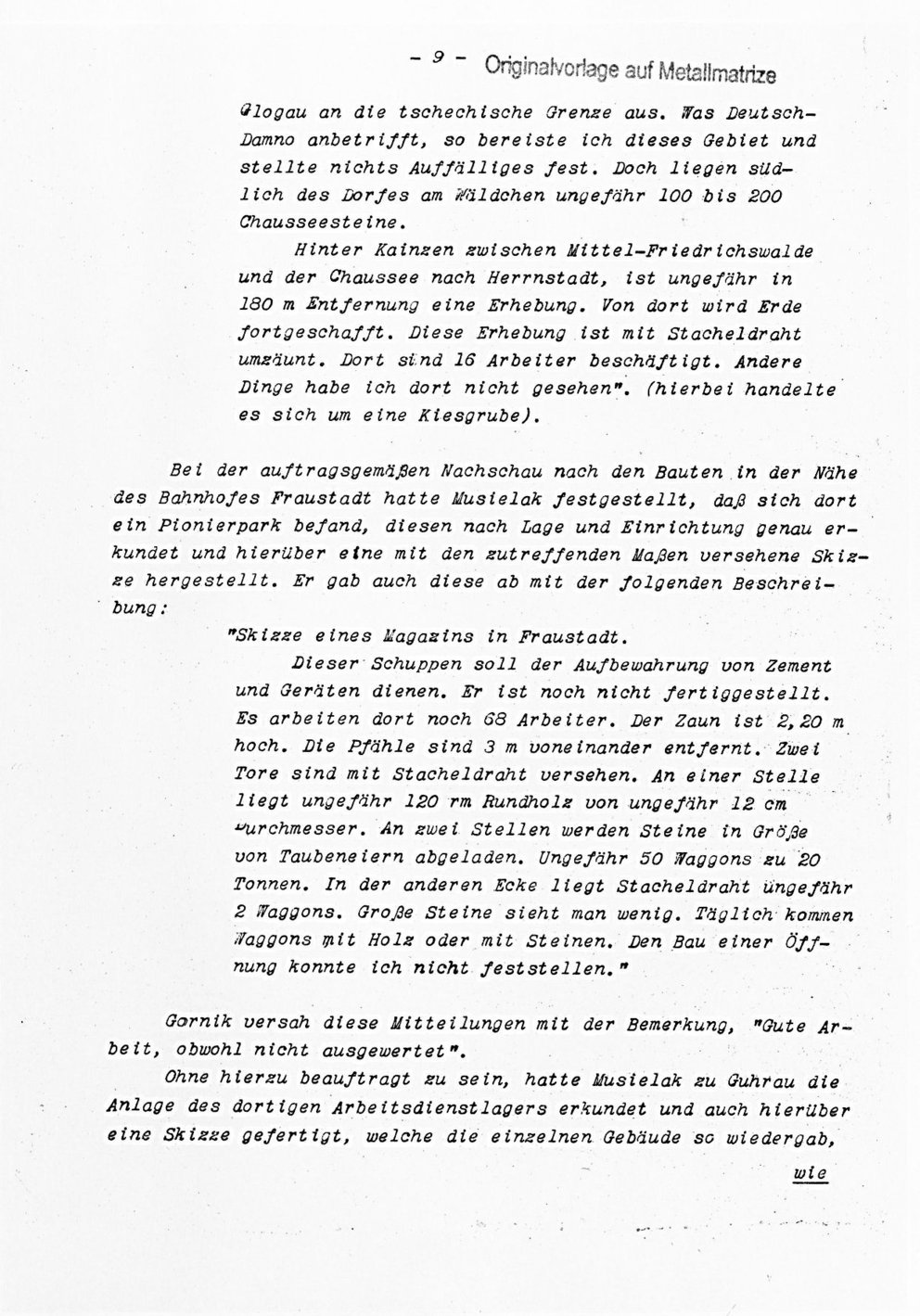 - 9 - Originalvorlage auf Metallmatrize

Glogau an die tschechische Grenze aus. Was Deutsch-Damno anbetrifft, so bereiste ich dieses Gebiet und stellte nichts Auffälliges fest. Doch liegen südlich des Dorfes am Wäldchen ungefähr 100 bis 200 Chausseesteine.

Hinter Kainzen zwischen Mittel-Friedrichswalde und der Chaussee nach Herrnstadt, ist ungefähr in 180 m Entfernung eine Erhebung. Von dort wird Erde fortgeschafft. Diese Erhebung ist mit Stacheldraht umzäunt. Dort sind 16 Arbeiter beschäftigt. Andere Dinge habe ich dort nicht gesehen". (hierbei handelte es sich um eine Kiesgrube).

Bei der auftragsgemäßen Nachschau nach den Bauten in der Nähe des Bahnhofes Fraustadt hatte Musielak festgestellt, daß sich dort ein Pionierpark befand, diesen nach Lage und Einrichtung genau erkundet und hierüber eine mit den zutreffenden Maßen versehene Skizze hergestellt. Er gab auch diese ab mit der folgenden Beschreibung:

"Skizze eines Magazins in Fraustadt.

Dieser Schuppen soll der Aufbewahrung von Zement und Geräten dienen. Er ist noch nicht fertiggestellt. Es arbeiten dort noch 68 Arbeiter. Der Zaun ist 2,20 m hoch. Die Pfähle sind 3 m voneinander entfernt. Zwei Tore sind mit Stacheldraht versehen. An einer Stelle liegt ungefähr 120 rm Rundholz von ungefähr 12 cm Durchmesser. An zwei Stellen werden Steine in Größe von Taubeneiern abgeladen. Ungefähr 50 Waggons zu 20 Tonnen. In der anderen Ecke liegt Stacheldraht ungefähr 2 Waggons. Große Steine sieht man wenig. Täglich kommen Waggons mit Holz oder mit Steinen. Den Bau einer Öffnung konnte ich nicht feststellen."

Gornik versah diese Mitteilungen mit der Bemerkung, "Gute Arbeit, obwohl nicht ausgewertet".

Ohne hierzu beauftragt zu sein, hatte Musielak zu Guhrau die Anlage des dortigen Arbeitsdienstlagers erkundet und auch hierüber eine Skizze gefertigt, welche die einzelnen Gebäude so wiedergab,

wie